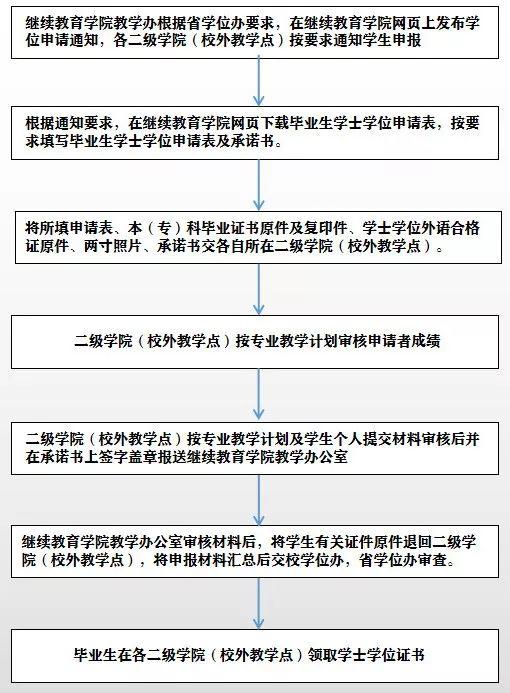 继续教育学院教学办根据省学位办要求，在继续教育学院网页上发布学位申请通知，各二级学院（校外教学点）按要求通知学生申报

根据通知要求，在继续教育学院网页下载毕业生学士学位申请表，按要求填写毕业生学士学位申请表及承诺书。

将所填申请表、本（专）科毕业证书原件及复印件、学士学位外语合格证原件、两寸照片、承诺书交各自所在二级学院（校外教学点）。

二级学院（校外教学点）按专业教学计划审核申请者成绩

二级学院（校外教学点）按专业教学计划及学生个人提交材料审核后并在承诺书上签字盖章报送继续教育学院教学办公室

继续教育学院教学办公室审核材料后，将学生有关证件原件退回二级学院（校外教学点），将申报材料汇总后交校学位办，省学位办审查。

毕业生在各二级学院（校外教学点）领取学士学位证书